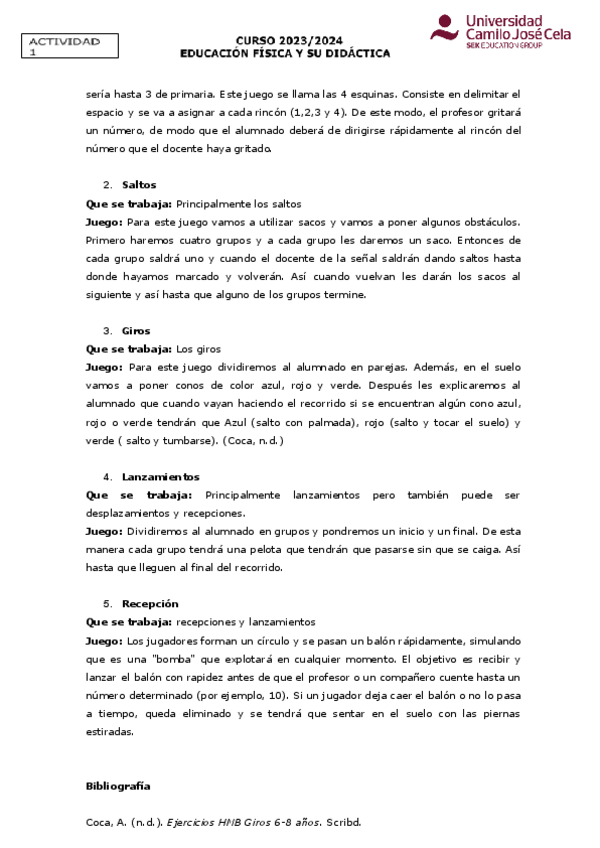 ACTIVIDAD 1

CURSO 2023/2024
EDUCACIÓN FÍSICA Y SU DIDÁCTICA

Universidad Camilo José Cela
SEK EDUCATION GROUP

sería hasta 3 de primaria. Este juego se llama las 4 esquinas. Consiste en delimitar el espacio y se va a asignar a cada rincón (1,2,3 y 4). De este modo, el profesor gritará un número, de modo que el alumnado deberá de dirigirse rápidamente al rincón del número que el docente haya gritado.

2. Saltos
Que se trabaja: Principalmente los saltos
Juego: Para este juego vamos a utilizar sacos y vamos a poner algunos obstáculos. Primero haremos cuatro grupos y a cada grupo les daremos un saco. Entonces de cada grupo saldrá uno y cuando el docente de la señal saldrán dando saltos hasta donde hayamos marcado y volverán. Así cuando vuelvan les darán los sacos al siguiente y así hasta que alguno de los grupos termine.

3. Giros
Que se trabaja: Los giros
Juego: Para este juego dividiremos al alumnado en parejas. Además, en el suelo vamos a poner conos de color azul, rojo y verde. Después les explicaremos al alumnado que cuando vayan haciendo el recorrido si se encuentran algún cono azul, rojo o verde tendrán que Azul (salto con palmada), rojo (salto y tocar el suelo) y verde ( salto y tumbarse). (Coca, n.d.)

4. Lanzamientos
Que se trabaja: Principalmente lanzamientos pero también puede ser desplazamientos y recepciones.
Juego: Dividiremos al alumnado en grupos y pondremos un inicio y un final. De esta manera cada grupo tendrá una pelota que tendrán que pasarse sin que se caiga. Así hasta que lleguen al final del recorrido.

5. Recepción
Que se trabaja: recepciones y lanzamientos
Juego: Los jugadores forman un círculo y se pasan un balón rápidamente, simulando que es una "bomba" que explotará en cualquier momento. El objetivo es recibir y lanzar el balón con rapidez antes de que el profesor o un compañero cuente hasta un número determinado (por ejemplo, 10). Si un jugador deja caer el balón o no lo pasa a tiempo, queda eliminado y se tendrá que sentar en el suelo con las piernas estiradas.

Bibliografía

Coca, A. (n.d.). Ejercicios HMB Giros 6-8 años. Scribd.